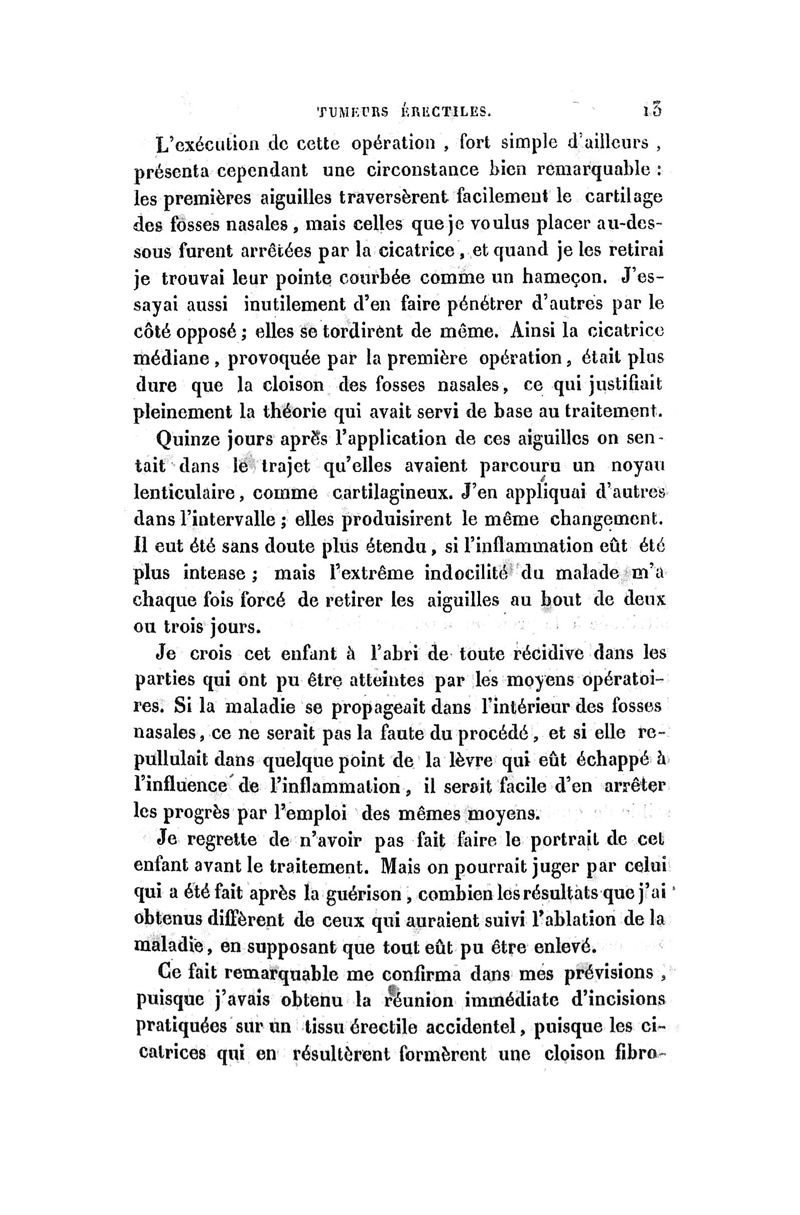 TUMEURS ÉRECTILES. 13

L'exécution de cette opération, fort simple d'ailleurs, présenta cependant une circonstance bien remarquable : les premières aiguilles traversèrent facilement le cartilage des fosses nasales, mais celles que je voulus placer au-dessous furent arrêtées par la cicatrice, et quand je les retirai je trouvai leur pointe courbée comme un hameçon. J'essayai aussi inutilement d'en faire pénétrer d'autres par le côté opposé ; elles se tordirent de même. Ainsi la cicatrice médiane, provoquée par la première opération, était plus dure que la cloison des fosses nasales, ce qui justifiait pleinement la théorie qui avait servi de base au traitement.

Quinze jours après l'application de ces aiguilles on sentait dans le trajet qu'elles avaient parcouru un noyau lenticulaire, comme cartilagineux. J'en appliquai d'autres dans l'intervalle ; elles produisirent le même changement. Il eut été sans doute plus étendu, si l'inflammation eût été plus intense ; mais l'extrême indocilité du malade m'a chaque fois forcé de retirer les aiguilles au bout de deux ou trois jours.

Je crois cet enfant à l'abri de toute récidive dans les parties qui ont pu être atteintes par les moyens opératoires. Si la maladie se propageait dans l'intérieur des fosses nasales, ce ne serait pas la faute du procédé, et si elle repullulait dans quelque point de la lèvre qui eût échappé à l'influence de l'inflammation, il serait facile d'en arrêter les progrès par l'emploi des mêmes moyens.

Je regrette de n'avoir pas fait faire le portrait de cet enfant avant le traitement. Mais on pourrait juger par celui qui a été fait après la guérison, combien les résultats que j'ai obtenus diffèrent de ceux qui auraient suivi l'ablation de la maladie, en supposant que tout eût pu être enlevé.

Ce fait remarquable me confirma dans mes prévisions, puisque j'avais obtenu la réunion immédiate d'incisions pratiquées sur un tissu érectile accidentel, puisque les cicatrices qui en résultèrent formèrent une cloison fibro-